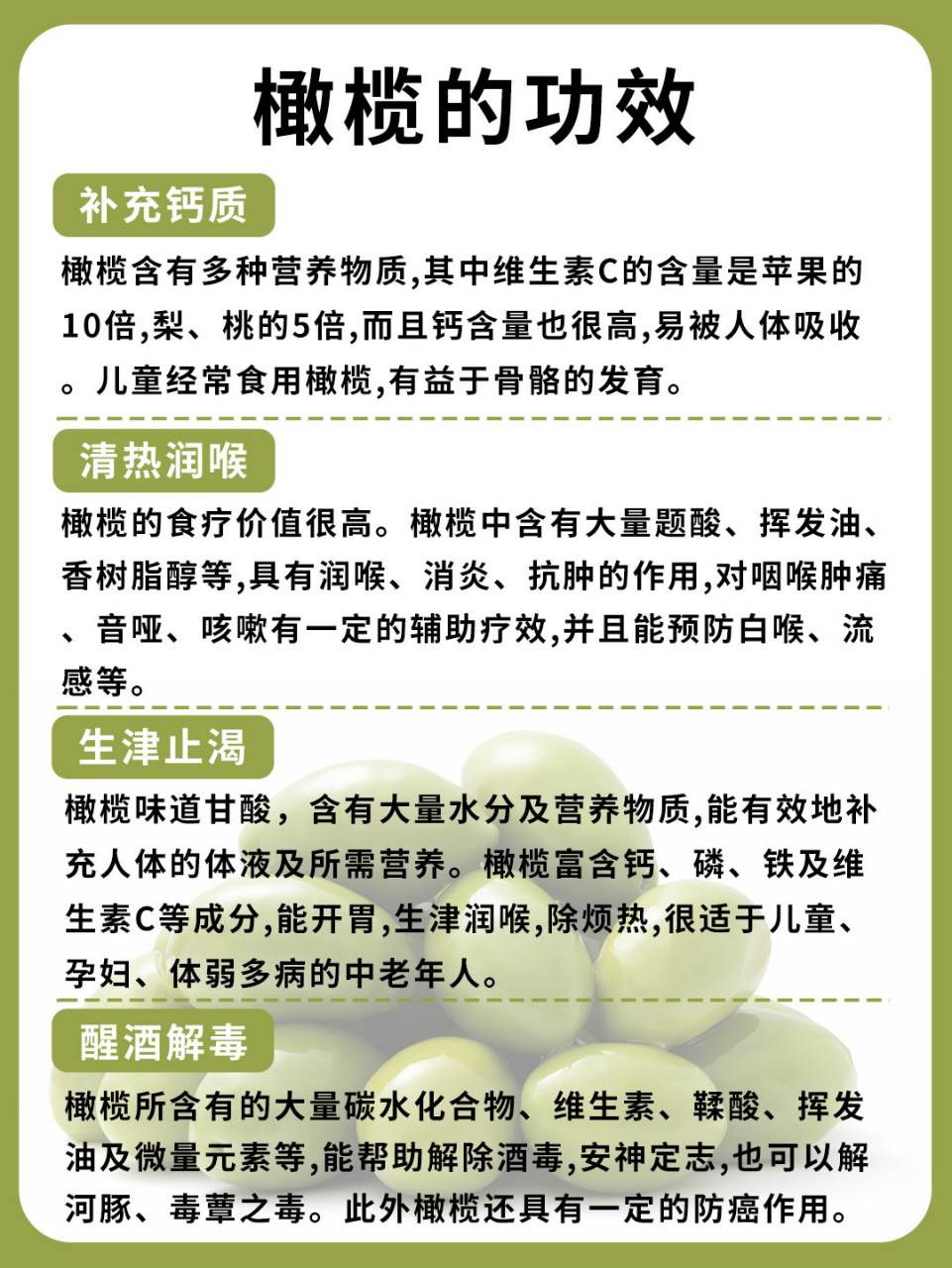 橄榄的功效

补充钙质

橄榄含有多种营养物质,其中维生素C的含量是苹果的10倍,梨、桃的5倍,而且钙含量也很高,易被人体吸收。儿童经常食用橄榄,有益于骨骼的发育。

清热润喉

橄榄的食疗价值很高。橄榄中含有大量题酸、挥发油、香树脂醇等,具有润喉、消炎、抗肿的作用,对咽喉肿痛、音哑、咳嗽有一定的辅助疗效,并且能预防白喉、流感等。

生津止渴

橄榄味道甘酸，含有大量水分及营养物质,能有效地补充人体的体液及所需营养。橄榄富含钙、磷、铁及维生素C等成分,能开胃,生津润喉,除烦热,很适于儿童、孕妇、体弱多病的中老年人。

醒酒解毒

橄榄所含有的大量碳水化合物、维生素、鞣酸、挥发油及微量元素等,能帮助解除酒毒,安神定志,也可以解河豚、毒蕈之毒。此外橄榄还具有一定的防癌作用。